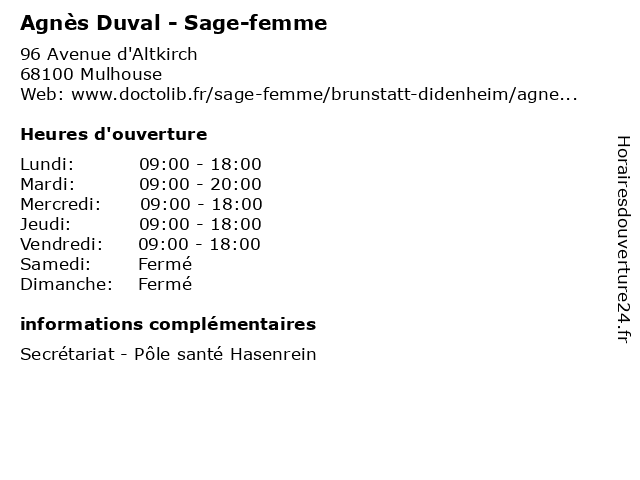 Agnès Duval - Sage-femme

96 Avenue d'Altkirch
68100 Mulhouse
Web: www.doctolib.fr/sage-femme/brunstatt-didenheim/agne...

Heures d'ouverture

| | |
|---|---|
| Lundi: | 09:00 - 18:00 |
| Mardi: | 09:00 - 20:00 |
| Mercredi: | 09:00 - 18:00 |
| Jeudi: | 09:00 - 18:00 |
| Vendredi: | 09:00 - 18:00 |
| Samedi: | Fermé |
| Dimanche: | Fermé |

informations complémentaires

Secrétariat - Pôle santé Hasenrein

Horairesdouverture24.fr